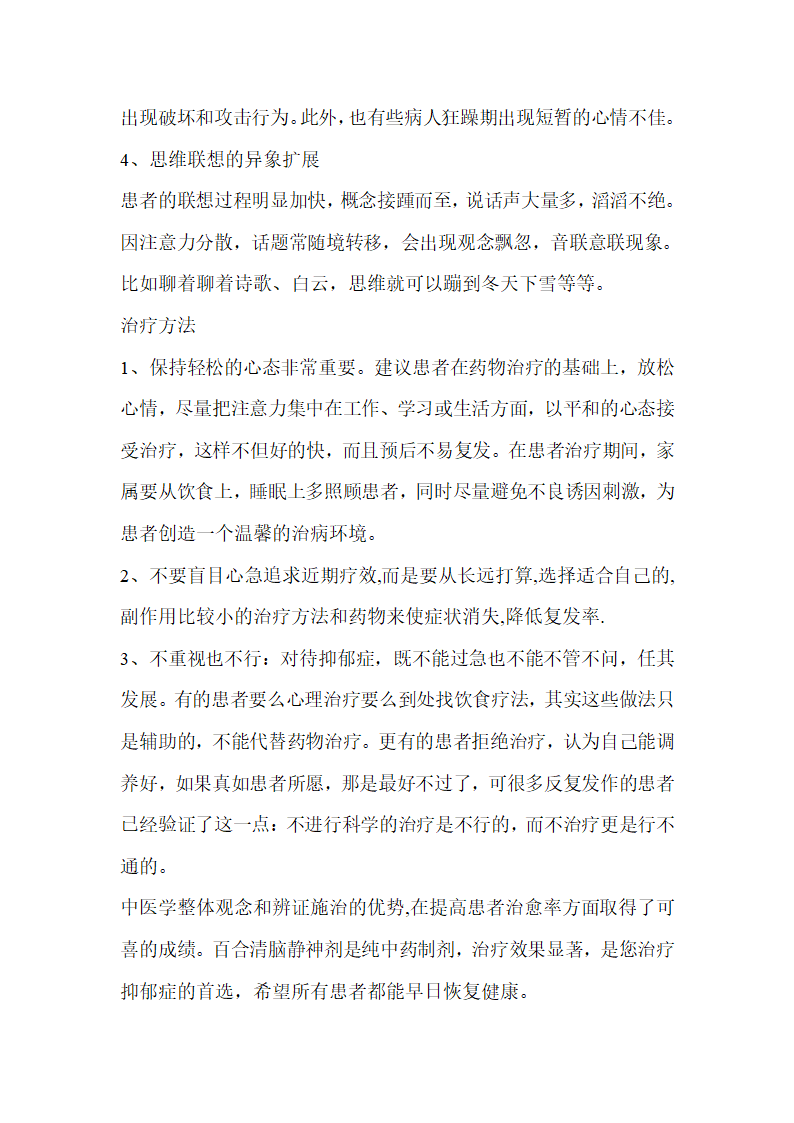 出现破坏和攻击行为。此外，也有些病人狂躁期出现短暂的心情不佳。

4、思维联想的异象扩展

患者的联想过程明显加快，概念接踵而至，说话声大量多，滔滔不绝。因注意力分散，话题常随境转移，会出现观念飘忽，音联意联现象。比如聊着聊着诗歌、白云，思维就可以蹦到冬天下雪等等。

治疗方法

1、保持轻松的心态非常重要。建议患者在药物治疗的基础上，放松心情，尽量把注意力集中在工作、学习或生活方面，以平和的心态接受治疗，这样不但好的快，而且预后不易复发。在患者治疗期间，家属要从饮食上，睡眠上多照顾患者，同时尽量避免不良诱因刺激，为患者创造一个温馨的治病环境。

2、不要盲目心急追求近期疗效,而是要从长远打算,选择适合自己的,副作用比较小的治疗方法和药物来使症状消失,降低复发率.

3、不重视也不行：对待抑郁症，既不能过急也不能不管不问，任其发展。有的患者要么心理治疗要么到处找饮食疗法，其实这些做法只是辅助的，不能代替药物治疗。更有的患者拒绝治疗，认为自己能调养好，如果真如患者所愿，那是最好不过了，可很多反复发作的患者已经验证了这一点：不进行科学的治疗是不行的，而不治疗更是行不通的。

中医学整体观念和辨证施治的优势,在提高患者治愈率方面取得了可喜的成绩。百合清脑静神剂是纯中药制剂，治疗效果显著，是您治疗抑郁症的首选，希望所有患者都能早日恢复健康。